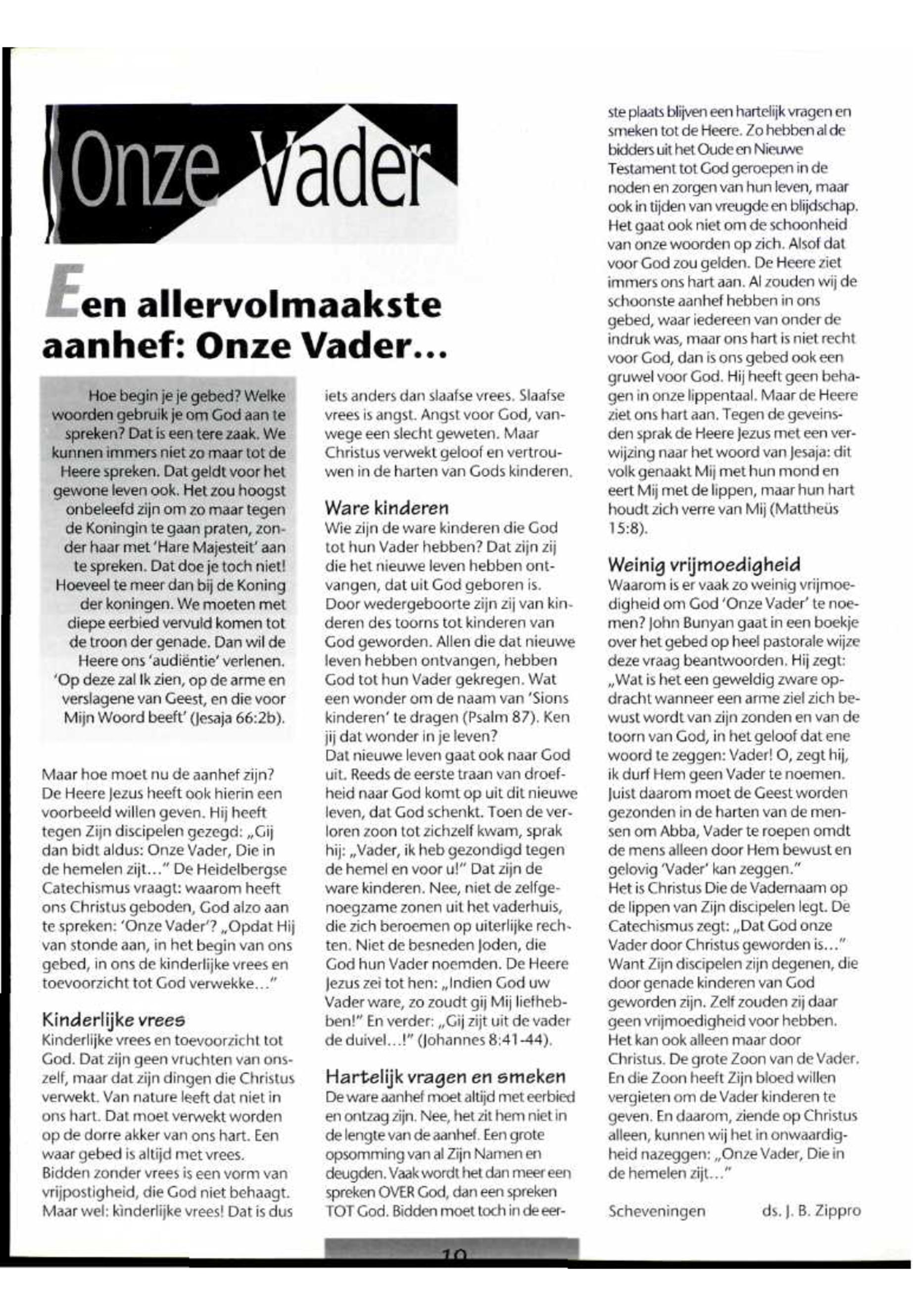 Onze Vader

Een allervolmaakste aanhef: Onze Vader...

Hoe begin je je gebed? Welke woorden gebruik je om God aan te spreken? Dat is een tere zaak. We kunnen immers niet zo maar tot de Heere spreken. Dat geldt voor het gewone leven ook. Het zou hoogst onbeleefd zijn om zo maar tegen de Koningin te gaan praten, zonder haar met 'Hare Majesteit' aan te spreken. Dat doe je toch niet! Hoeveel te meer dan bij de Koning der koningen. We moeten met diepe eerbied vervuld komen tot de troon der genade. Dan wil de Heere ons 'audiëntie' verlenen. 'Op deze zal Ik zien, op de arme en verslagene van Geest, en die voor Mijn Woord beeft' (Jesaja 66:2b).

Maar hoe moet nu de aanhef zijn? De Heere Jezus heeft ook hierin een voorbeeld willen geven. Hij heeft tegen Zijn discipelen gezegd: „Gij dan bidt aldus: Onze Vader, Die in de hemelen zijt..." De Heidelbergse Catechismus vraagt: waarom heeft ons Christus geboden, God alzo aan te spreken: 'Onze Vader'? „Opdat Hij van stonde aan, in het begin van ons gebed, in ons de kinderlijke vrees en toevoorzicht tot God verwekke..."

Kinderlijke vrees
Kinderlijke vrees en toevoorzicht tot God. Dat zijn geen vruchten van onszelf, maar dat zijn dingen die Christus verwekt. Van nature leeft dat niet in ons hart. Dat moet verwekt worden op de dorre akker van ons hart. Een waar gebed is altijd met vrees. Bidden zonder vrees is een vorm van vrijpostigheid, die God niet behaagt. Maar wel: kinderlijke vrees! Dat is dus iets anders dan slaafse vrees. Slaafse vrees is angst. Angst voor God, vanwege een slecht geweten. Maar Christus verwekt geloof en vertrouwen in de harten van Gods kinderen.

Ware kinderen
Wie zijn de ware kinderen die God tot hun Vader hebben? Dat zijn zij die het nieuwe leven hebben ontvangen, dat uit God geboren is. Door wedergeboorte zijn zij van kinderen des toorns tot kinderen van God geworden. Allen die dat nieuwe leven hebben ontvangen, hebben God tot hun Vader gekregen. Wat een wonder om de naam van 'Sions kinderen' te dragen (Psalm 87). Ken jij dat wonder in je leven?
Dat nieuwe leven gaat ook naar God uit. Reeds de eerste traan van droefheid naar God komt op uit dit nieuwe leven, dat God schenkt. Toen de verloren zoon tot zichzelf kwam, sprak hij: „Vader, ik heb gezondigd tegen de hemel en voor u!" Dat zijn de ware kinderen. Nee, niet de zelfgenoegzame zonen uit het vaderhuis, die zich beroemen op uiterlijke rechten. Niet de besneden Joden, die God hun Vader noemden. De Heere Jezus zei tot hen: „Indien God uw Vader ware, zo zoudt gij Mij liefhebben!" En verder: „Gij zijt uit de vader de duivel...!" (Johannes 8:41-44).

Hartelijk vragen en smeken
De ware aanhef moet altijd met eerbied en ontzag zijn. Nee, het zit hem niet in de lengte van de aanhef. Een grote opsomming van al Zijn Namen en deugden. Vaak wordt het dan meer een spreken OVER God, dan een spreken TOT God. Bidden moet toch in de eerste plaats blijven een hartelijk vragen en smeken tot de Heere. Zo hebben al de bidders uit het Oude en Nieuwe Testament tot God geroepen in de noden en zorgen van hun leven, maar ook in tijden van vreugde en blijdschap. Het gaat ook niet om de schoonheid van onze woorden op zich. Alsof dat voor God zou gelden. De Heere ziet immers ons hart aan. Al zouden wij de schoonste aanhef hebben in ons gebed, waar iedereen van onder de indruk was, maar ons hart is niet recht voor God, dan is ons gebed ook een gruwel voor God. Hij heeft geen behagen in onze lippentaal. Maar de Heere ziet ons hart aan. Tegen de geveinsden sprak de Heere Jezus met een verwijzing naar het woord van Jesaja: dit volk genaakt Mij met hun mond en eert Mij met de lippen, maar hun hart houdt zich verre van Mij (Mattheüs 15:8).

Weinig vrijmoedigheid
Waarom is er vaak zo weinig vrijmoedigheid om God 'Onze Vader' te noemen? John Bunyan gaat in een boekje over het gebed op heel pastorale wijze deze vraag beantwoorden. Hij zegt: „Wat is het een geweldig zware opdracht wanneer een arme ziel zich bewust wordt van zijn zonden en van de toorn van God, in het geloof dat ene woord te zeggen: Vader! O, zegt hij, ik durf Hem geen Vader te noemen. Juist daarom moet de Geest worden gezonden in de harten van de mensen om Abba, Vader te roepen omdt de mens alleen door Hem bewust en gelovig 'Vader' kan zeggen."
Het is Christus Die de Vadernaam op de lippen van Zijn discipelen legt. De Catechismus zegt: „Dat God onze Vader door Christus geworden is..." Want Zijn discipelen zijn degenen, die door genade kinderen van God geworden zijn. Zelf zouden zij daar geen vrijmoedigheid voor hebben. Het kan ook alleen maar door Christus. De grote Zoon van de Vader. En die Zoon heeft Zijn bloed willen vergieten om de Vader kinderen te geven. En daarom, ziende op Christus alleen, kunnen wij het in onwaardigheid nazeggen: „Onze Vader, Die in de hemelen zijt..."

Scheveningen ds. J. B. Zippro

10